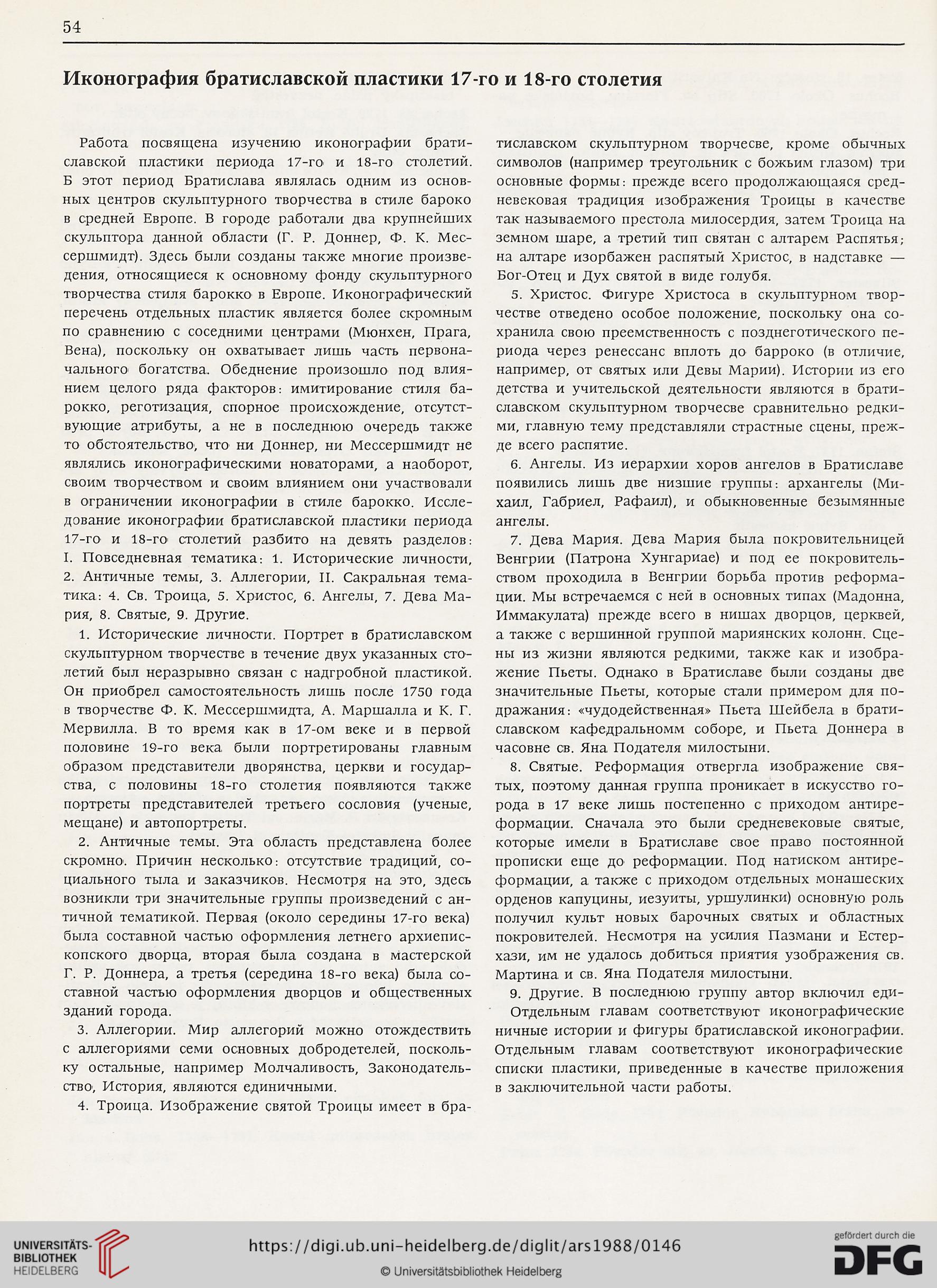 54

Иконография братиславской пластики 17-го и 18-го столетия

Работа посвящена изучению иконографии братиславской пластики периода 17-го и 18-го столетий. Б этот период Братислава являлась одним из основных центров скульптурного творчества в стиле бароко в средней Европе. В городе работали два крупнейших скульптора данной области (Г. Р. Доннер, Ф. К. Мессершмидт). Здесь были созданы также многие произведения, относящиеся к основному фонду скульптурного творчества стиля барокко в Европе. Иконографический перечень отдельных пластик является более скромным по сравнению с соседними центрами (Мюнхен, Прага, Вена), поскольку он охватывает лишь часть первоначального богатства. Обеднение произошло под влиянием целого ряда факторов: имитирование стиля барокко, реготизация, спорное происхождение, отсутствующие атрибуты, а не в последнюю очередь также то обстоятельство, что ни Доннер, ни Мессершмидт не являлись иконографическими новаторами, а наоборот, своим творчеством и своим влиянием они участвовали в ограничении иконографии в стиле барокко. Исследование иконографии братиславской пластики периода 17-го и 18-го столетий разбито на девять разделов: I. Повседневная тематика: 1. Исторические личности, 2. Античные темы, 3. Аллегории, II. Сакральная тематика: 4. Св. Троица, 5. Христос, 6. Ангелы, 7. Дева Мария, 8. Святые, 9. Другие.

1. Исторические личности. Портрет в братиславском скульптурном творчестве в течение двух указанных столетий был неразрывно связан с надгробной пластикой. Он приобрел самостоятельность лишь после 1750 года в творчестве Ф. К. Мессершмидта, А. Маршалла и К. Г. Мервилла. В то время как в 17-ом веке и в первой половине 19-го века были портретированы главным образом представители дворянства, церкви и государства, с половины 18-го столетия появляются также портреты представителей третьего сословия (ученые, мещане) и автопортреты.

2. Античные темы. Эта область представлена более скромно. Причин несколько: отсутствие традиций, социального тыла и заказчиков. Несмотря на это, здесь возникли три значительные группы произведений с античной тематикой. Первая (около середины 17-го века) была составной частью оформления летнего архиепископского дворца, вторая была создана в мастерской Г. Р. Доннера, а третья (середина 18-го века) была составной частью оформления дворцов и общественных зданий города.

3. Аллегории. Мир аллегорий можно отождествить с аллегориями семи основных добродетелей, поскольку остальные, например Молчаливость, Законодательство, История, являются единичными.

4. Троица. Изображение святой Троицы имеет в братиславском скульптурном творчесве, кроме обычных символов (например треугольник с божьим глазом) три основные формы: прежде всего продолжающаяся средневековая традиция изображения Троицы в качестве так называемого престола милосердия, затем Троица на земном шаре, а третий тип святан с алтарем Распятья; на алтаре изорбажен распятый Христос, в надставке — Бог-Отец и Дух святой в виде голубя.

5. Христос. Фигуре Христоса в скульптурном творчестве отведено особое положение, поскольку она сохранила свою преемственность с позднеготического периода через ренессанс вплоть до барроко (в отличие, например, от святых или Девы Марии). Истории из его детства и учительской деятельности являются в братиславском скульптурном творчесве сравнительно редкими, главную тему представляли страстные сцены, прежде всего распятие.

6. Ангелы. Из иерархии хоров ангелов в Братиславе появились лишь две низшие группы: архангелы (Михаил, Габриел, Рафаил), и обыкновенные безымянные ангелы.

7. Дева Мария. Дева Мария была покровительницей Венгрии (Патрона Хунгариае) и под ее покровительством проходила в Венгрии борьба против реформации. Мы встречаемся с ней в основных типах (Мадонна, Иммакулата) прежде всего в нишах дворцов, церквей, а также с вершинной группой мариянских колонн. Сцены из жизни являются редкими, также как и изображение Пьеты. Однако в Братиславе были созданы две значительные Пьеты, которые стали примером для подражания: «чудодейственная» Пьета Шейбела в братиславском кафедральномм соборе, и Пьета Доннера в часовне св. Яна Подателя милостыни.

8. Святые. Реформация отвергла изображение святых, поэтому данная группа проникает в искусство города в 17 веке лишь постепенно с приходом антиреформации. Сначала это были средневековые святые, которые имели в Братиславе свое право постоянной прописки еще до реформации. Под натиском антиреформации, а также с приходом отдельных монашеских орденов капуцины, иезуиты, уршулинки) основную роль получил культ новых барочных святых и областных покровителей. Несмотря на усилия Пазмани и Естерхази, им не удалось добиться приятия узображения св. Мартина и св. Яна Подателя милостыни.

9. Другие. В последнюю группу автор включил еди-
Отдельным главам соответствуют иконографические
ничные истории и фигуры братиславской иконографии. Отдельным главам соответствуют иконографические списки пластики, приведенные в качестве приложения в заключительной части работы.

UNIVERSITÄTS-BIBLIOTHEK HEIDELBERG
https://digi.ub.uni-heidelberg.de/diglit/ars1988/0146
© Universitätsbibliothek Heidelberg
gefördert durch die DFG